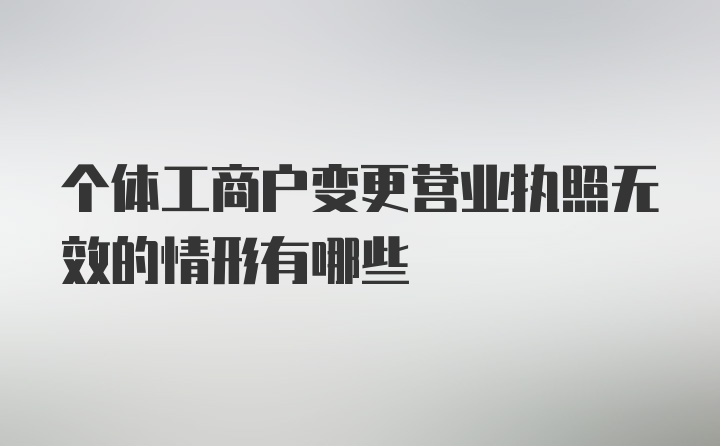 个体工商户变更营业执照无效的情形有哪些